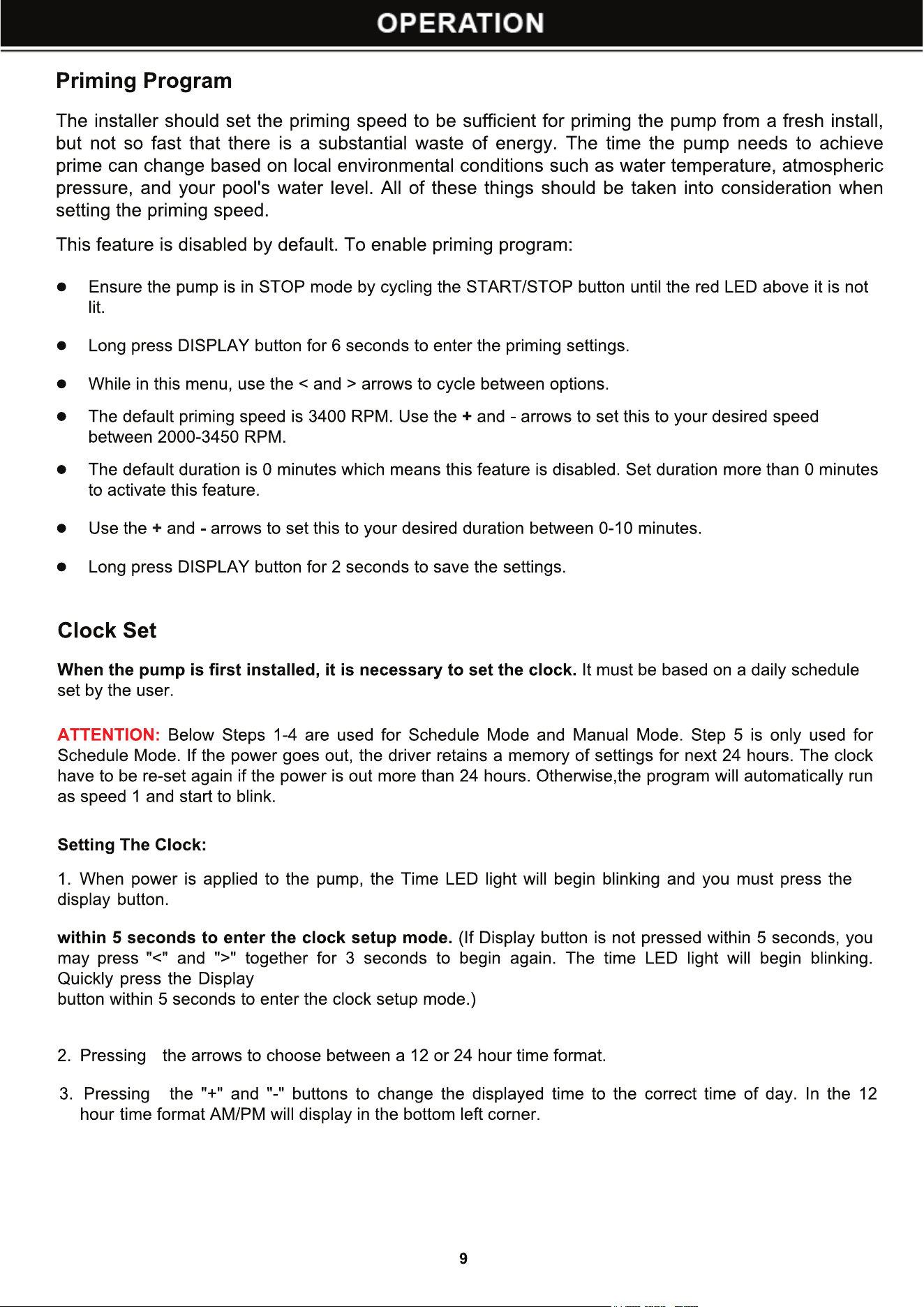 OPERATION

Priming Program

The installer should set the priming speed to be sufficient for priming the pump from a fresh install, but not so fast that there is a substantial waste of energy. The time the pump needs to achieve prime can change based on local environmental conditions such as water temperature, atmospheric pressure, and your pool's water level. All of these things should be taken into consideration when setting the priming speed.

This feature is disabled by default. To enable priming program:

• Ensure the pump is in STOP mode by cycling the START/STOP button until the red LED above it is not lit.

• Long press DISPLAY button for 6 seconds to enter the priming settings.

• While in this menu, use the < and > arrows to cycle between options.

• The default priming speed is 3400 RPM. Use the + and - arrows to set this to your desired speed between 2000-3450 RPM.

• The default duration is 0 minutes which means this feature is disabled. Set duration more than 0 minutes to activate this feature.

• Use the + and - arrows to set this to your desired duration between 0-10 minutes.

• Long press DISPLAY button for 2 seconds to save the settings.

Clock Set

When the pump is first installed, it is necessary to set the clock. It must be based on a daily schedule set by the user.

ATTENTION: Below Steps 1-4 are used for Schedule Mode and Manual Mode. Step 5 is only used for Schedule Mode. If the power goes out, the driver retains a memory of settings for next 24 hours. The clock have to be re-set again if the power is out more than 24 hours. Otherwise,the program will automatically run as speed 1 and start to blink.

Setting The Clock:

1. When power is applied to the pump, the Time LED light will begin blinking and you must press the display button.

within 5 seconds to enter the clock setup mode. (If Display button is not pressed within 5 seconds, you may press "<" and ">" together for 3 seconds to begin again. The time LED light will begin blinking. Quickly press the Display
button within 5 seconds to enter the clock setup mode.)

2. Pressing the arrows to choose between a 12 or 24 hour time format.

3. Pressing the "+" and "-" buttons to change the displayed time to the correct time of day. In the 12 hour time format AM/PM will display in the bottom left corner.

9